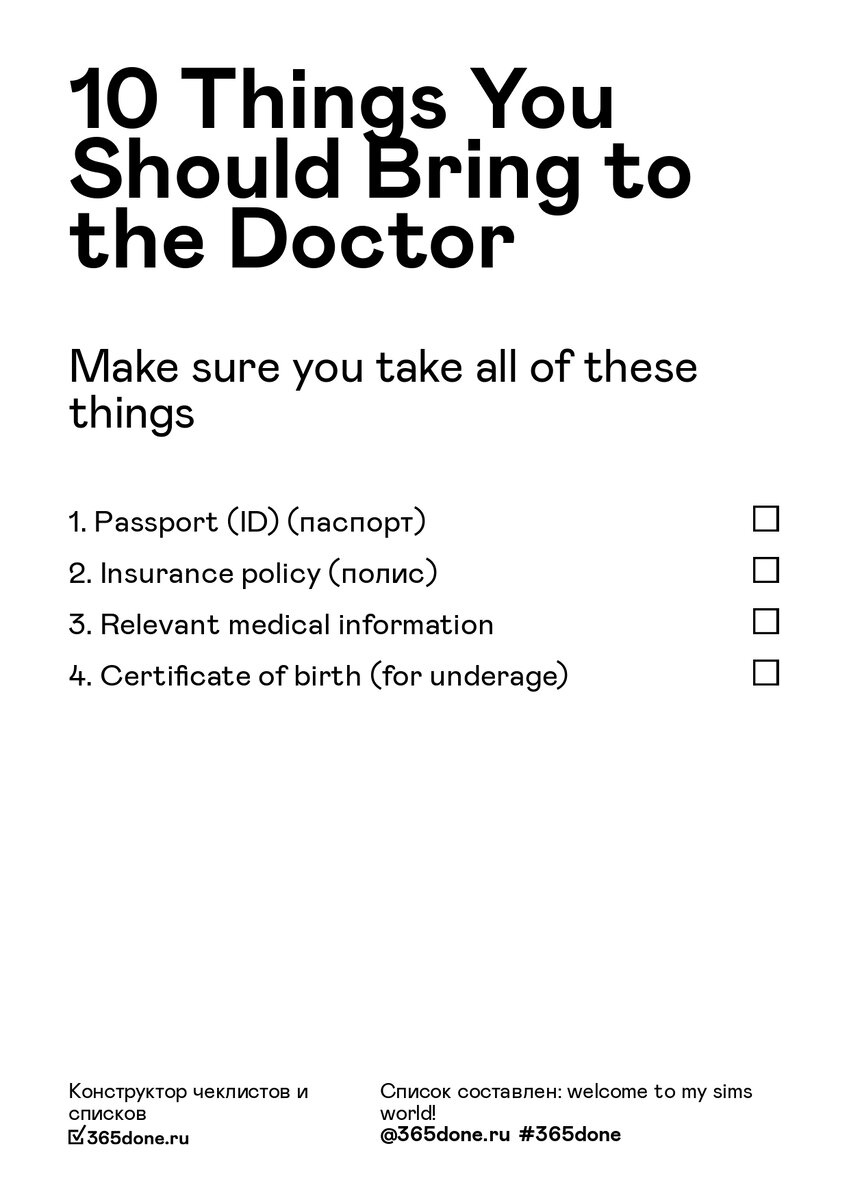 10 Things You Should Bring to the Doctor

Make sure you take all of these things

1. Passport (ID) (паспорт) ☐
2. Insurance policy (полис) ☐
3. Relevant medical information ☐
4. Certificate of birth (for underage) ☐

Конструктор чеклистов и списков
☑365done.ru

Список составлен: welcome to my sims world!
@365done.ru #365done